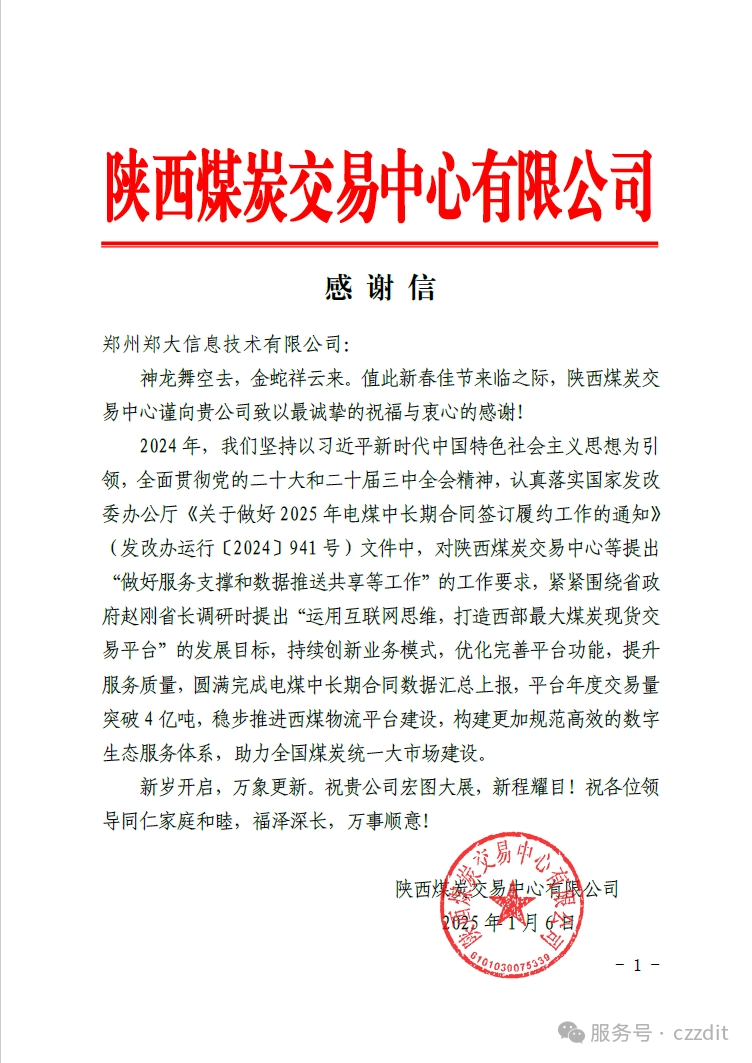 陕西煤炭交易中心有限公司

感谢信

郑州郑大信息技术有限公司:

神龙舞空去，金蛇祥云来。值此新春佳节来临之际，陕西煤炭交易中心谨向贵公司致以最诚挚的祝福与衷心的感谢!

2024年，我们坚持以习近平新时代中国特色社会主义思想为引领，全面贯彻党的二十大和二十届三中全会精神，认真落实国家发改委办公厅《关于做好2025年电煤中长期合同签订履约工作的通知》（发改办运行〔2024〕941号）文件中，对陕西煤炭交易中心等提出“做好服务支撑和数据推送共享等工作”的工作要求，紧紧围绕省政府赵刚省长调研时提出“运用互联网思维，打造西部最大煤炭现货交易平台”的发展目标，持续创新业务模式，优化完善平台功能，提升服务质量，圆满完成电煤中长期合同数据汇总上报，平台年度交易量突破4亿吨，稳步推进西煤物流平台建设，构建更加规范高效的数字生态服务体系，助力全国煤炭统一大市场建设。

新岁开启，万象更新。祝贵公司宏图大展，新程耀目！祝各位领导同仁家庭和睦，福泽深长，万事顺意!

陕西煤炭交易中心有限公司
2025年1月6日

陕西煤炭交易中心有限公司
6101030075339

- 1 -

服务号 · czzdit